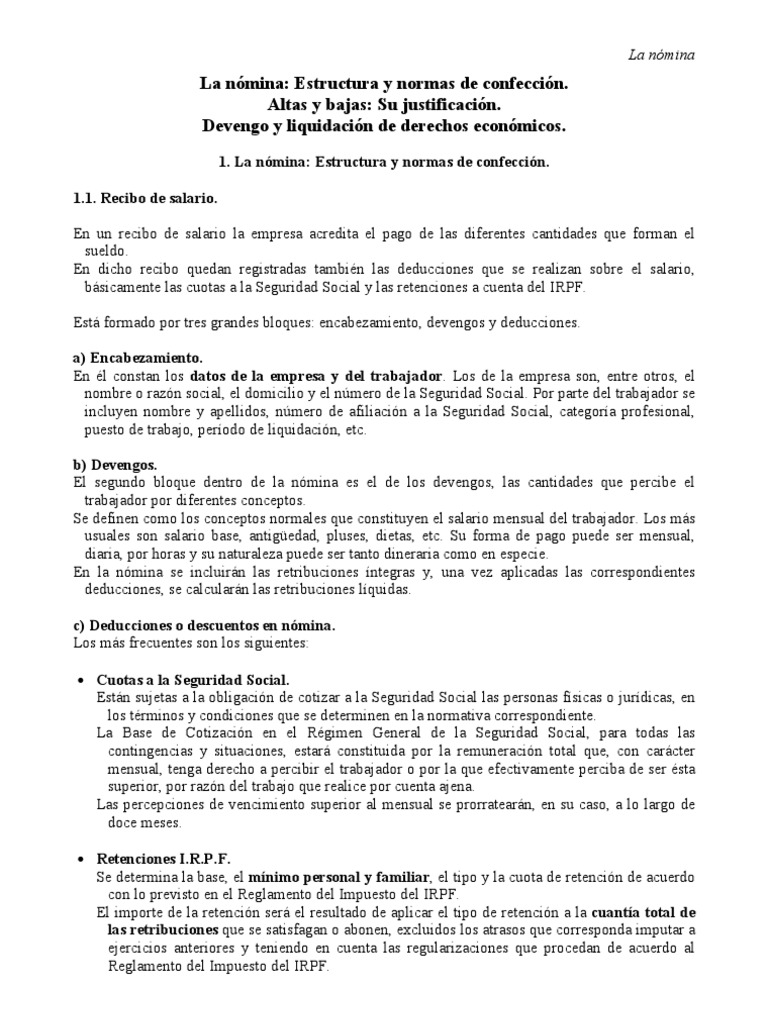 La nómina

La nómina: Estructura y normas de confección.
Altas y bajas: Su justificación.
Devengo y liquidación de derechos económicos.

1. La nómina: Estructura y normas de confección.

1.1. Recibo de salario.

En un recibo de salario la empresa acredita el pago de las diferentes cantidades que forman el sueldo.
En dicho recibo quedan registradas también las deducciones que se realizan sobre el salario, básicamente las cuotas a la Seguridad Social y las retenciones a cuenta del IRPF.

Está formado por tres grandes bloques: encabezamiento, devengos y deducciones.

a) Encabezamiento.
En él constan los datos de la empresa y del trabajador. Los de la empresa son, entre otros, el nombre o razón social, el domicilio y el número de la Seguridad Social. Por parte del trabajador se incluyen nombre y apellidos, número de afiliación a la Seguridad Social, categoría profesional, puesto de trabajo, período de liquidación, etc.

b) Devengos.
El segundo bloque dentro de la nómina es el de los devengos, las cantidades que percibe el trabajador por diferentes conceptos.
Se definen como los conceptos normales que constituyen el salario mensual del trabajador. Los más usuales son salario base, antigüedad, pluses, dietas, etc. Su forma de pago puede ser mensual, diaria, por horas y su naturaleza puede ser tanto dineraria como en especie.
En la nómina se incluirán las retribuciones íntegras y, una vez aplicadas las correspondientes deducciones, se calcularán las retribuciones líquidas.

c) Deducciones o descuentos en nómina.
Los más frecuentes son los siguientes:

• Cuotas a la Seguridad Social.
Están sujetas a la obligación de cotizar a la Seguridad Social las personas físicas o jurídicas, en los términos y condiciones que se determinen en la normativa correspondiente.
La Base de Cotización en el Régimen General de la Seguridad Social, para todas las contingencias y situaciones, estará constituida por la remuneración total que, con carácter mensual, tenga derecho a percibir el trabajador o por la que efectivamente perciba de ser ésta superior, por razón del trabajo que realice por cuenta ajena.
Las percepciones de vencimiento superior al mensual se prorratearán, en su caso, a lo largo de doce meses.

• Retenciones I.R.P.F.
Se determina la base, el mínimo personal y familiar, el tipo y la cuota de retención de acuerdo con lo previsto en el Reglamento del Impuesto del IRPF.
El importe de la retención será el resultado de aplicar el tipo de retención a la cuantía total de las retribuciones que se satisfagan o abonen, excluidos los atrasos que corresponda imputar a ejercicios anteriores y teniendo en cuenta las regularizaciones que procedan de acuerdo al Reglamento del Impuesto del IRPF.